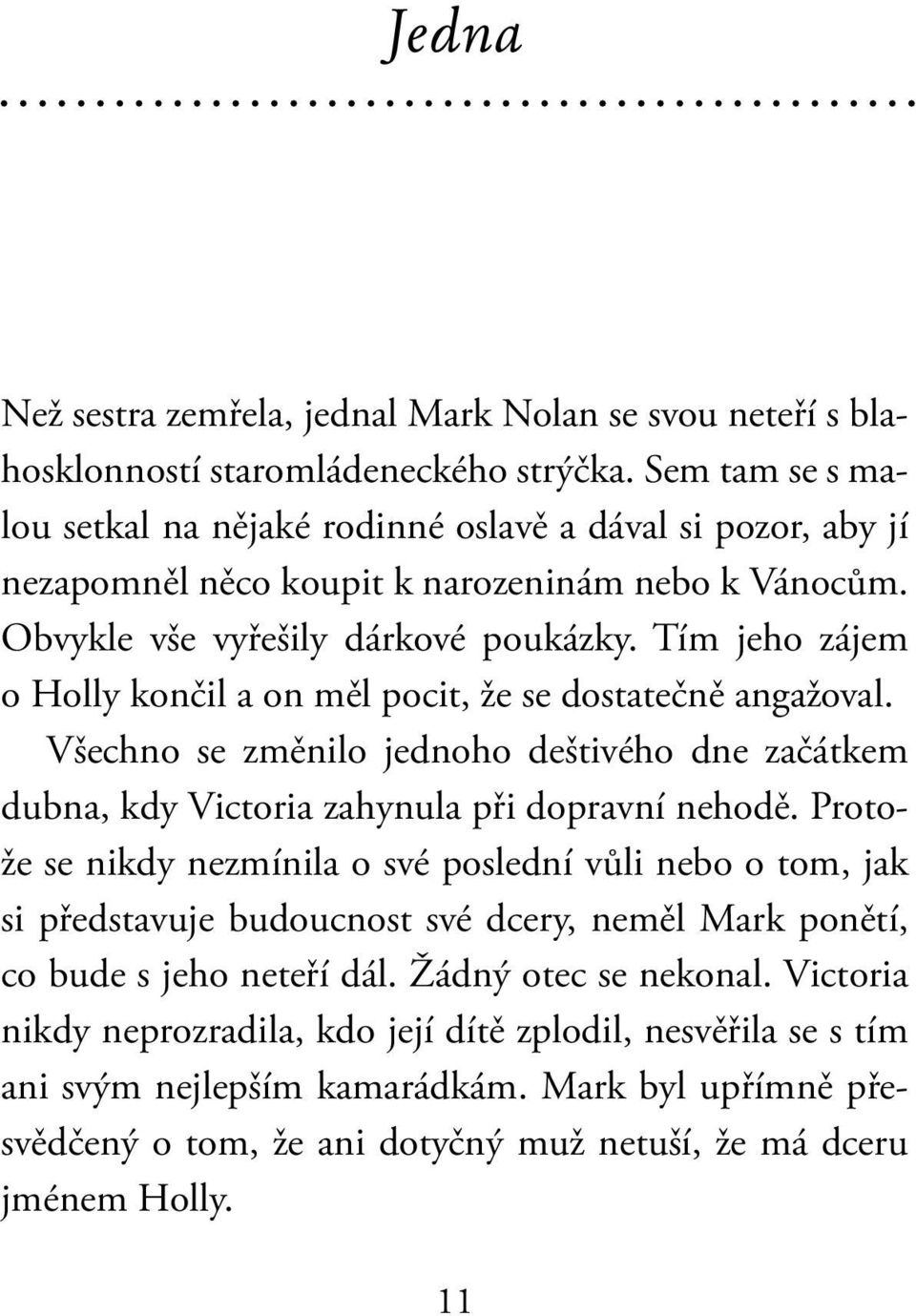 Jedna

Než sestra zemřela, jednal Mark Nolan se svou neteří s blahosklonností staromládeneckého strýčka. Sem tam se s malou setkal na nějaké rodinné oslavě a dával si pozor, aby jí nezapomněl něco koupit k narozeninám nebo k Vánocům. Obvykle vše vyřešily dárkové poukázky. Tím jeho zájem o Holly končil a on měl pocit, že se dostatečně angažoval.

Všechno se změnilo jednoho deštivého dne začátkem dubna, kdy Victoria zahynula při dopravní nehodě. Protože se nikdy nezmínila o své poslední vůli nebo o tom, jak si představuje budoucnost své dcery, neměl Mark ponětí, co bude s jeho neteří dál. Žádný otec se nekonal. Victoria nikdy neprozradila, kdo její dítě zplodil, nesvěřila se s tím ani svým nejlepším kamarádkám. Mark byl upřímně přesvědčený o tom, že ani dotyčný muž netuší, že má dceru jménem Holly.

11